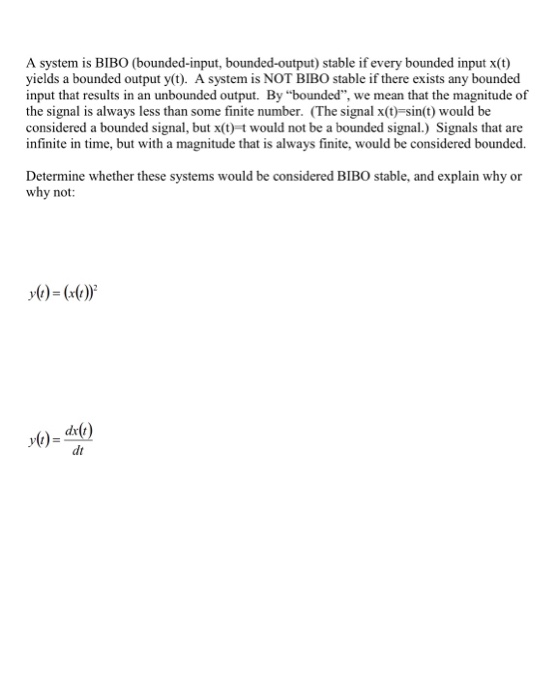 A system is BIBO (bounded-input, bounded-output) stable if every bounded input x(t) yields a bounded output y(t). A system is NOT BIBO stable if there exists any bounded input that results in an unbounded output. By "bounded", we mean that the magnitude of the signal is always less than some finite number. (The signal x(t)=sin(t) would be considered a bounded signal, but x(t)=t would not be a bounded signal.) Signals that are infinite in time, but with a magnitude that is always finite, would be considered bounded.

Determine whether these systems would be considered BIBO stable, and explain why or why not:

$y(t) = (x(t))^2$

$y(t) = \frac{dx(t)}{dt}$